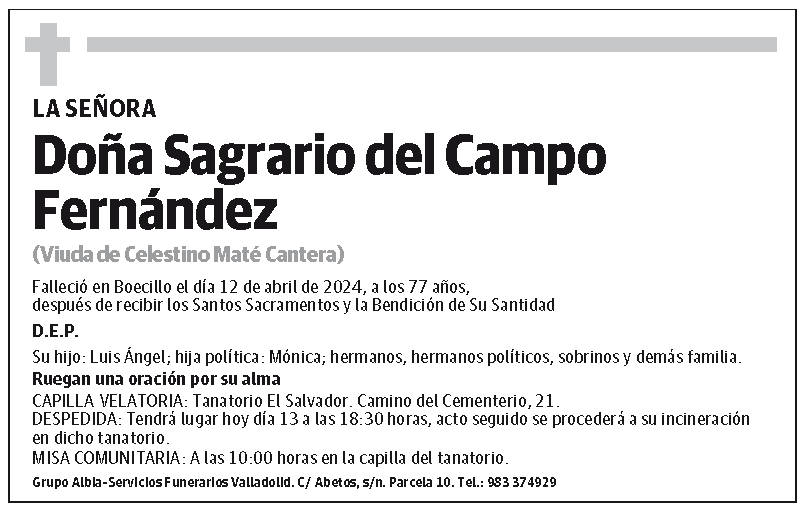 LA SEÑORA

Doña Sagrario del Campo Fernández

(Viuda de Celestino Maté Cantera)

Falleció en Boecillo el día 12 de abril de 2024, a los 77 años, después de recibir los Santos Sacramentos y la Bendición de Su Santidad

D.E.P.

Su hijo: Luis Ángel; hija política: Mónica; hermanos, hermanos políticos, sobrinos y demás familia.

Ruegan una oración por su alma

CAPILLA VELATORIA: Tanatorio El Salvador. Camino del Cementerio, 21.
DESPEDIDA: Tendrá lugar hoy día 13 a las 18:30 horas, acto seguido se procederá a su incineración en dicho tanatorio.
MISA COMUNITARIA: A las 10:00 horas en la capilla del tanatorio.

Grupo Albia-Servicios Funerarios Valladolid. C/ Abetos, s/n. Parcela 10. Tel.: 983 374929